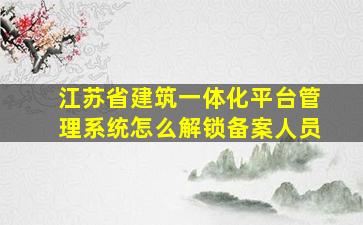 江苏省建筑一体化平台管理系统怎么解锁备案人员